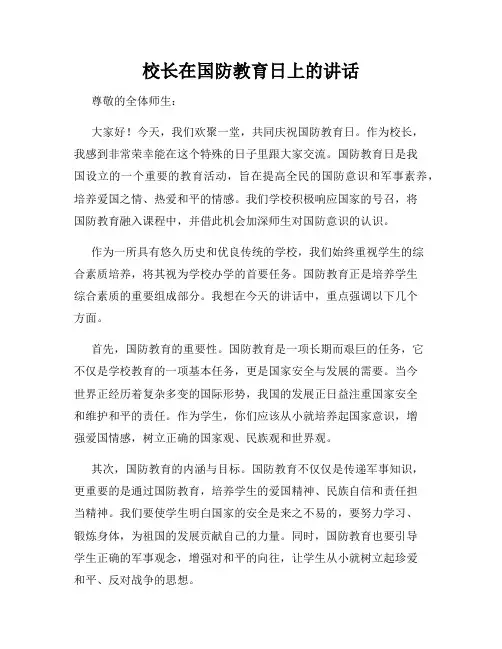 校长在国防教育日上的讲话

尊敬的全体师生：

大家好！今天，我们欢聚一堂，共同庆祝国防教育日。作为校长，我感到非常荣幸能在这个特殊的日子里跟大家交流。国防教育日是我国设立的一个重要的教育活动，旨在提高全民的国防意识和军事素养，培养爱国之情、热爱和平的情感。我们学校积极响应国家的号召，将国防教育融入课程中，并借此机会加深师生对国防意识的认识。

作为一所具有悠久历史和优良传统的学校，我们始终重视学生的综合素质培养，将其视为学校办学的首要任务。国防教育正是培养学生综合素质的重要组成部分。我想在今天的讲话中，重点强调以下几个方面。

首先，国防教育的重要性。国防教育是一项长期而艰巨的任务，它不仅是学校教育的一项基本任务，更是国家安全与发展的需要。当今世界正经历着复杂多变的国际形势，我国的发展正日益注重国家安全和维护和平的责任。作为学生，你们应该从小就培养起国家意识，增强爱国情感，树立正确的国家观、民族观和世界观。

其次，国防教育的内涵与目标。国防教育不仅仅是传递军事知识，更重要的是通过国防教育，培养学生的爱国精神、民族自信和责任担当精神。我们要使学生明白国家的安全是来之不易的，要努力学习、锻炼身体，为祖国的发展贡献自己的力量。同时，国防教育也要引导学生正确的军事观念，增强对和平的向往，让学生从小就树立起珍爱和平、反对战争的思想。